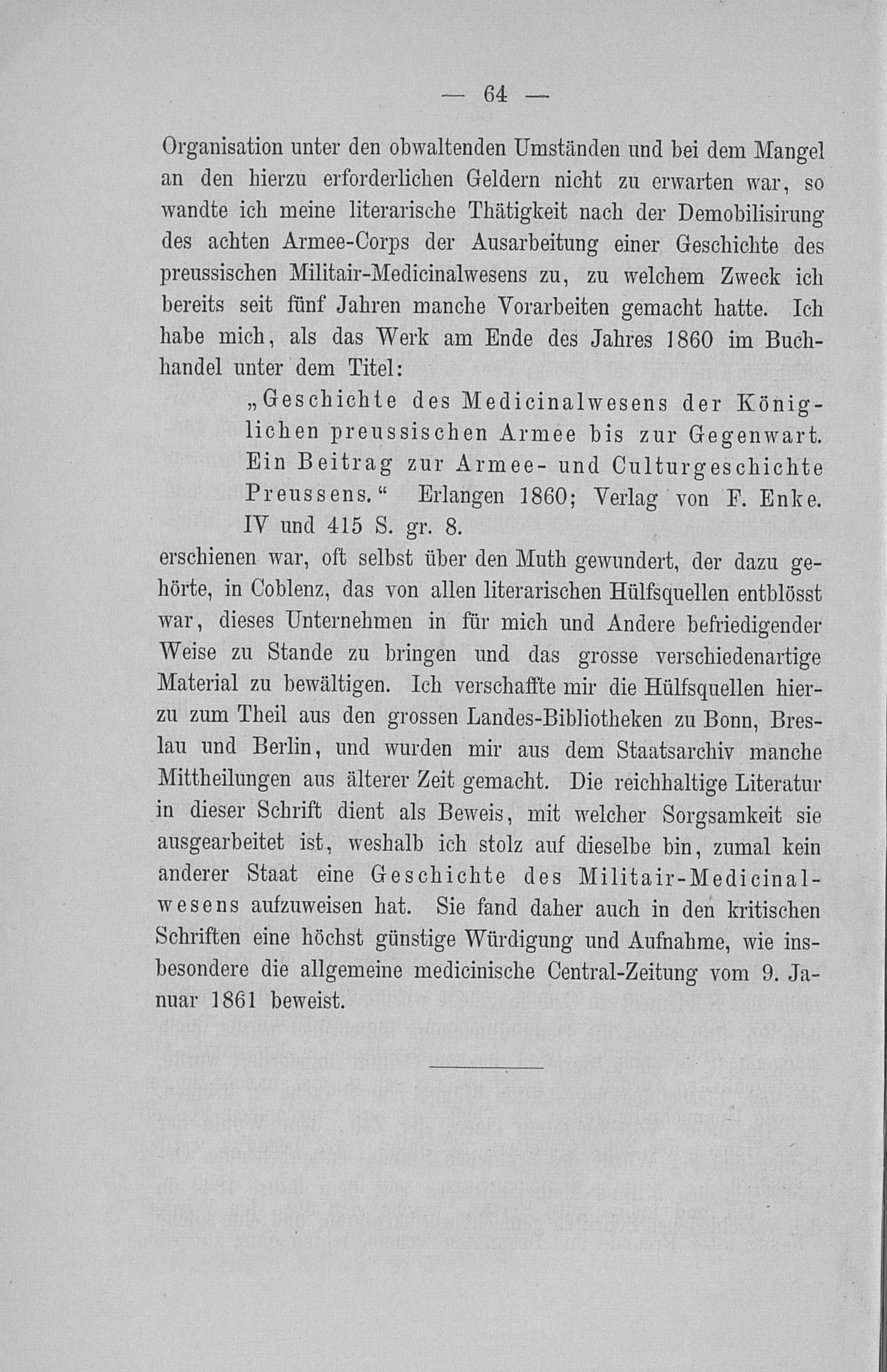 — 64 —

Organisation unter den obwaltenden Umständen und bei dem Mangel an den hierzu erforderlichen Geldern nicht zu erwarten war, so wandte ich meine literarische Thätigkeit nach der Demobilisirung des achten Armee-Corps der Ausarbeitung einer Geschichte des preussischen Militair-Medicinalwesens zu, zu welchem Zweck ich bereits seit fünf Jahren manche Vorarbeiten gemacht hatte. Ich habe mich, als das Werk am Ende des Jahres 1860 im Buchhandel unter dem Titel:

„Geschichte des Medicinalwesens der Königlichen preussischen Armee bis zur Gegenwart. Ein Beitrag zur Armee- und Culturgeschichte Preussens.“ Erlangen 1860; Verlag von F. Enke. IV und 415 S. gr. 8.

erschienen war, oft selbst über den Muth gewundert, der dazu gehörte, in Coblenz, das von allen literarischen Hülfsquellen entblösst war, dieses Unternehmen in für mich und Andere befriedigender Weise zu Stande zu bringen und das grosse verschiedenartige Material zu bewältigen. Ich verschaffte mir die Hülfsquellen hierzu zum Theil aus den grossen Landes-Bibliotheken zu Bonn, Breslau und Berlin, und wurden mir aus dem Staatsarchiv manche Mittheilungen aus älterer Zeit gemacht. Die reichhaltige Literatur in dieser Schrift dient als Beweis, mit welcher Sorgsamkeit sie ausgearbeitet ist, weshalb ich stolz auf dieselbe bin, zumal kein anderer Staat eine Geschichte des Militair-Medicinalwesens aufzuweisen hat. Sie fand daher auch in den kritischen Schriften eine höchst günstige Würdigung und Aufnahme, wie insbesondere die allgemeine medicinische Central-Zeitung vom 9. Januar 1861 beweist.